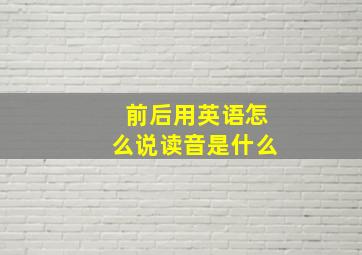 前后用英语怎么说读音是什么